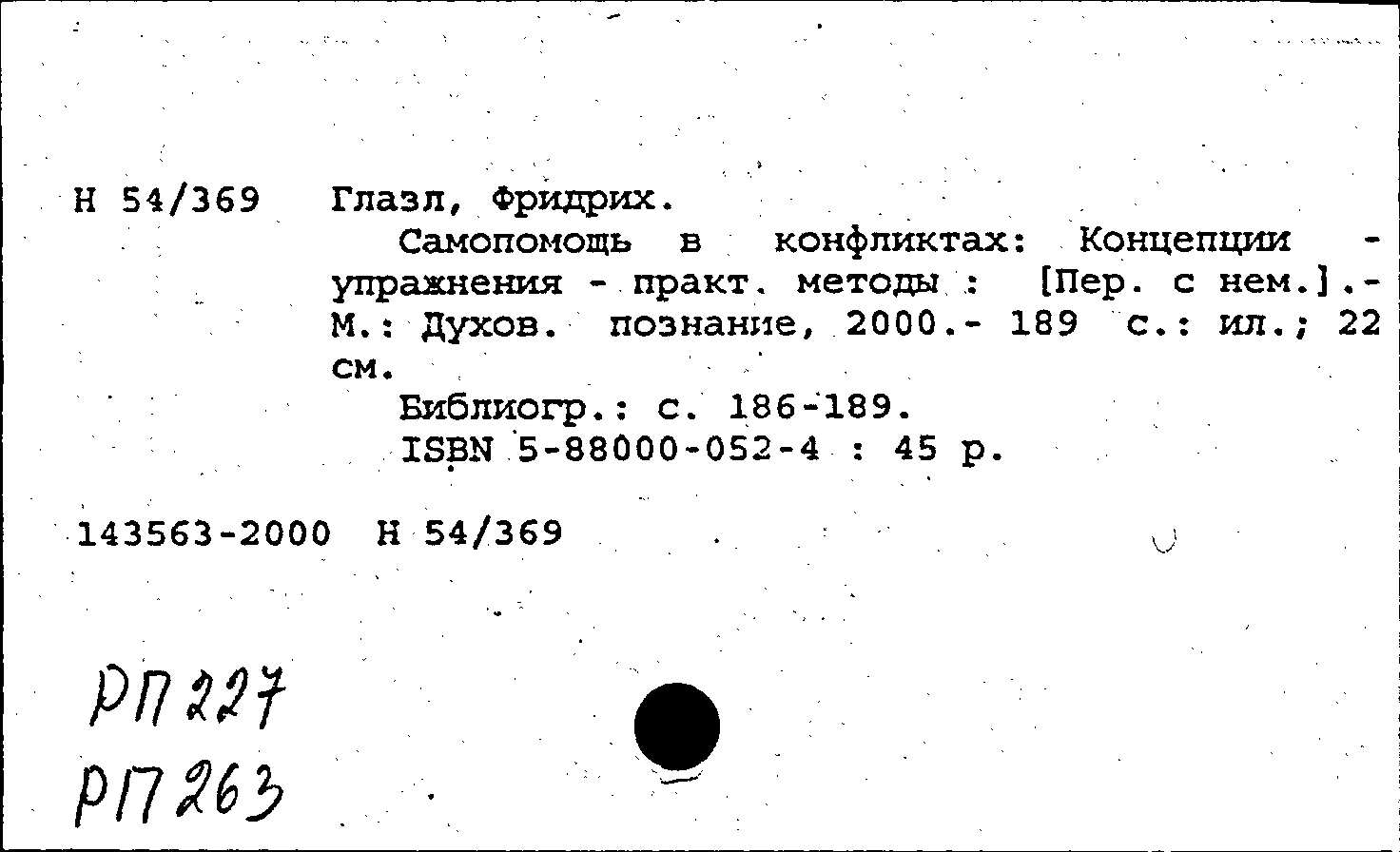 Н 54/369 Глазл, Фридрих.

Самопомощь в конфликтах: Концепции - упражнения - практ. методы : [Пер. с нем.].- М.: Духов. познание, 2000.- 189 с.: ил.; 22 см.

Библиогр.: с. 186-189.

ISBN 5-88000-052-4 : 45 р.

143563-2000 Н 54/369

РП 227

РП 263